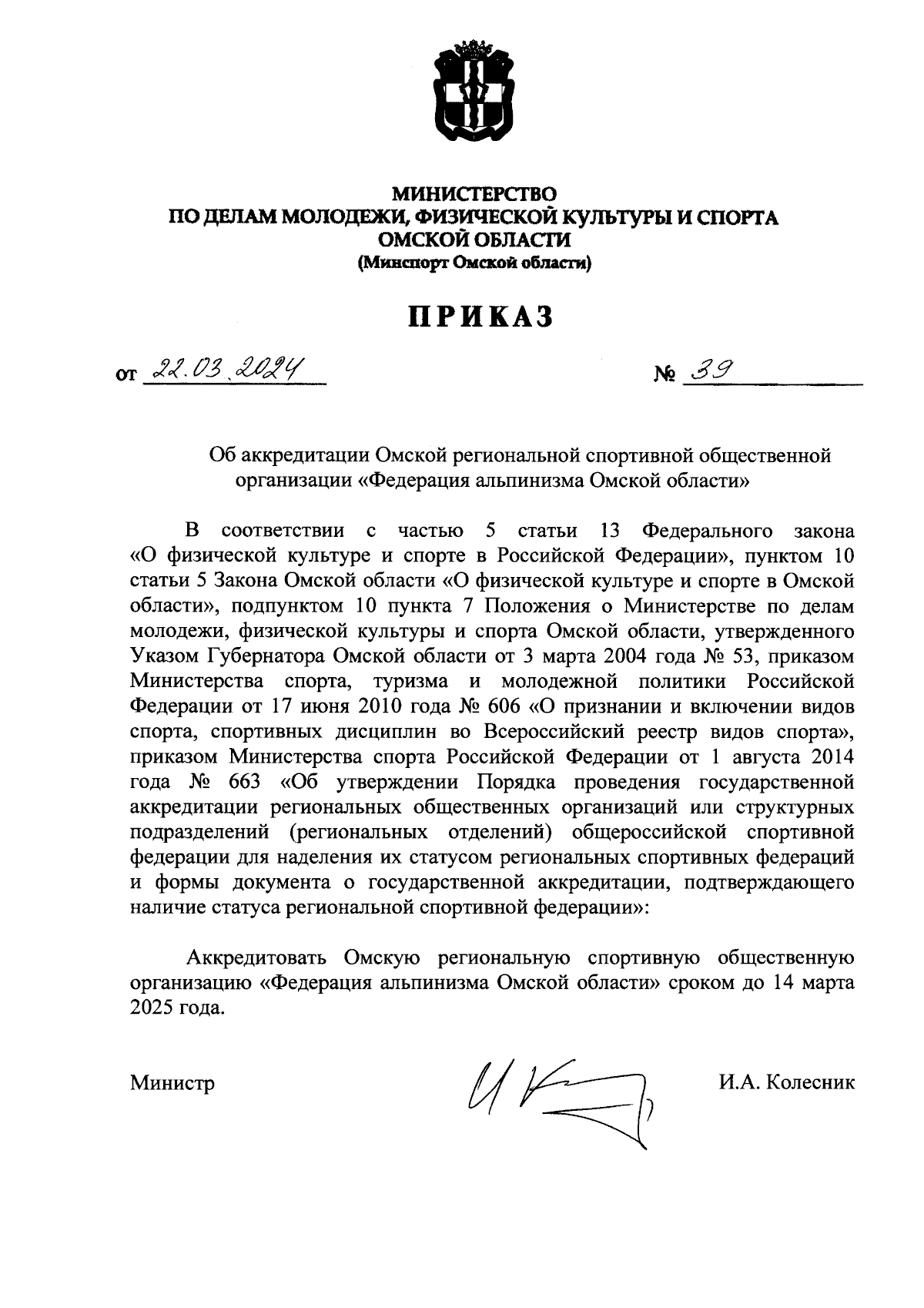 МИНИСТЕРСТВО
ПО ДЕЛАМ МОЛОДЕЖИ, ФИЗИЧЕСКОЙ КУЛЬТУРЫ И СПОРТА
ОМСКОЙ ОБЛАСТИ
(Минспорт Омской области)

ПРИКАЗ

от 22.03.2024 № 39

Об аккредитации Омской региональной спортивной общественной организации «Федерация альпинизма Омской области»

В соответствии с частью 5 статьи 13 Федерального закона «О физической культуре и спорте в Российской Федерации», пунктом 10 статьи 5 Закона Омской области «О физической культуре и спорте в Омской области», подпунктом 10 пункта 7 Положения о Министерстве по делам молодежи, физической культуры и спорта Омской области, утвержденного Указом Губернатора Омской области от 3 марта 2004 года № 53, приказом Министерства спорта, туризма и молодежной политики Российской Федерации от 17 июня 2010 года № 606 «О признании и включении видов спорта, спортивных дисциплин во Всероссийский реестр видов спорта», приказом Министерства спорта Российской Федерации от 1 августа 2014 года № 663 «Об утверждении Порядка проведения государственной аккредитации региональных общественных организаций или структурных подразделений (региональных отделений) общероссийской спортивной федерации для наделения их статусом региональных спортивных федераций и формы документа о государственной аккредитации, подтверждающего наличие статуса региональной спортивной федерации»:

Аккредитовать Омскую региональную спортивную общественную организацию «Федерация альпинизма Омской области» сроком до 14 марта 2025 года.

Министр И.А. Колесник